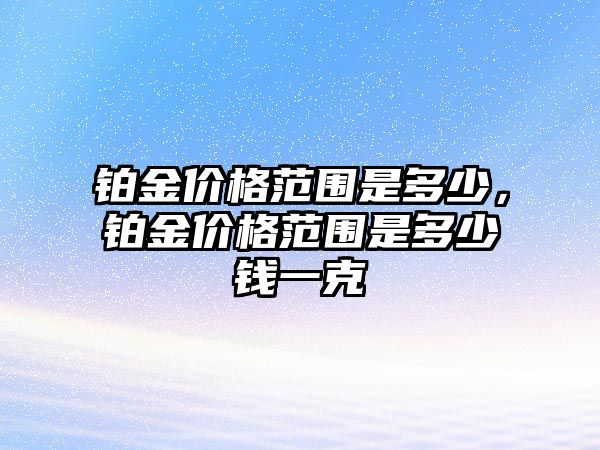 铂金价格范围是多少，铂金价格范围是多少钱一克